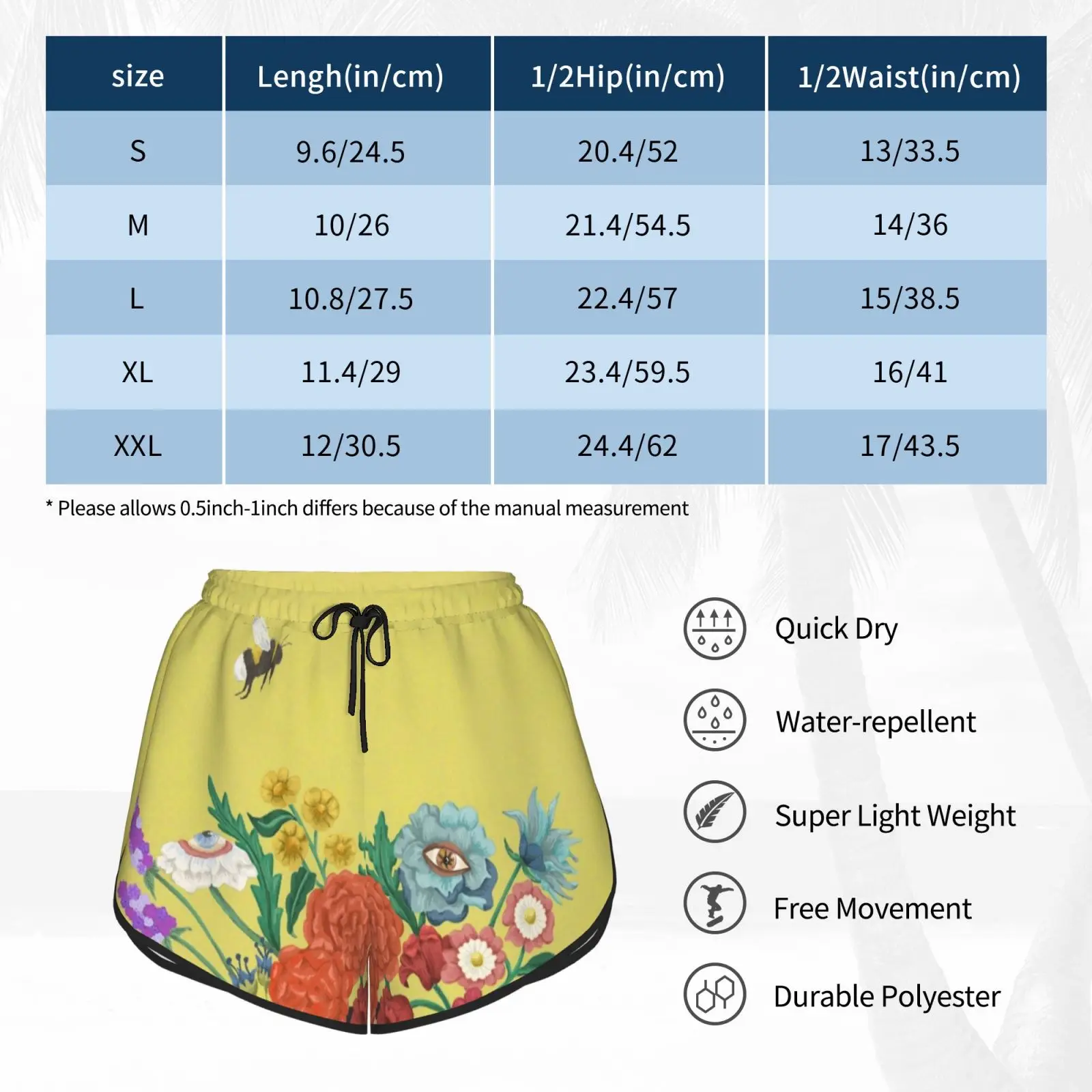 | size | Lengh(in/cm) | 1/2Hip(in/cm) | 1/2Waist(in/cm) |
|---|---|---|---|
| S | 9.6/24.5 | 20.4/52 | 13/33.5 |
| M | 10/26 | 21.4/54.5 | 14/36 |
| L | 10.8/27.5 | 22.4/57 | 15/38.5 |
| XL | 11.4/29 | 23.4/59.5 | 16/41 |
| XXL | 12/30.5 | 24.4/62 | 17/43.5 |

* Please allows 0.5inch-1inch differs because of the manual measurement

Quick Dry

Water-repellent

Super Light Weight

Free Movement

Durable Polyester